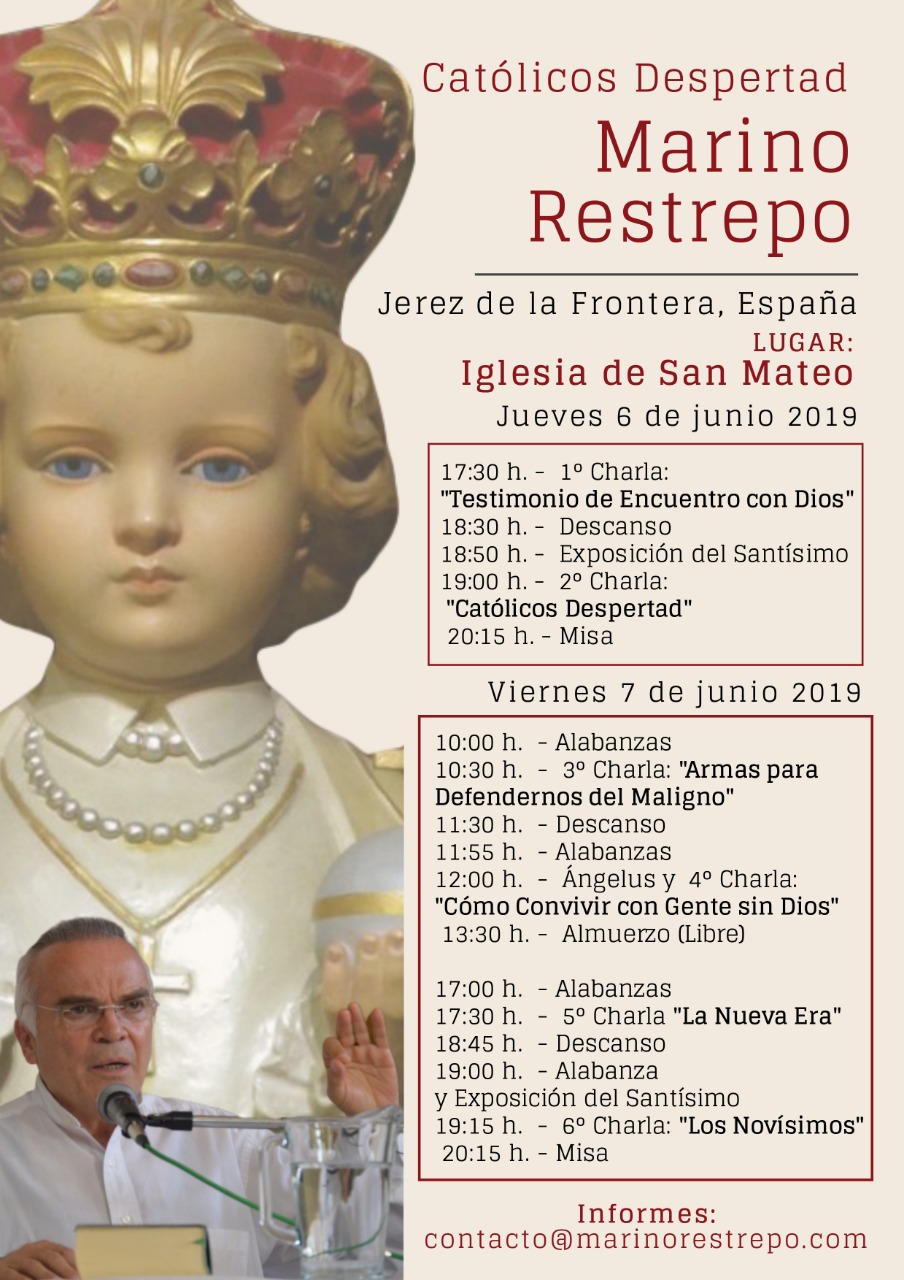 Católicos Despertad
Marino Restrepo

Jerez de la Frontera, España
LUGAR:
Iglesia de San Mateo
Jueves 6 de junio 2019

17:30 h. - 1º Charla:
"Testimonio de Encuentro con Dios"
18:30 h. - Descanso
18:50 h. - Exposición del Santísimo
19:00 h. - 2º Charla:
"Católicos Despertad"
20:15 h. - Misa

Viernes 7 de junio 2019

10:00 h. - Alabanzas
10:30 h. - 3º Charla: "Armas para Defendernos del Maligno"
11:30 h. - Descanso
11:55 h. - Alabanzas
12:00 h. - Ángelus y 4º Charla:
"Cómo Convivir con Gente sin Dios"
13:30 h. - Almuerzo (Libre)

17:00 h. - Alabanzas
17:30 h. - 5º Charla "La Nueva Era"
18:45 h. - Descanso
19:00 h. - Alabanza
y Exposición del Santísimo
19:15 h. - 6º Charla: "Los Novísimos"
20:15 h. - Misa

Informes:
contacto@marinorestrepo.com